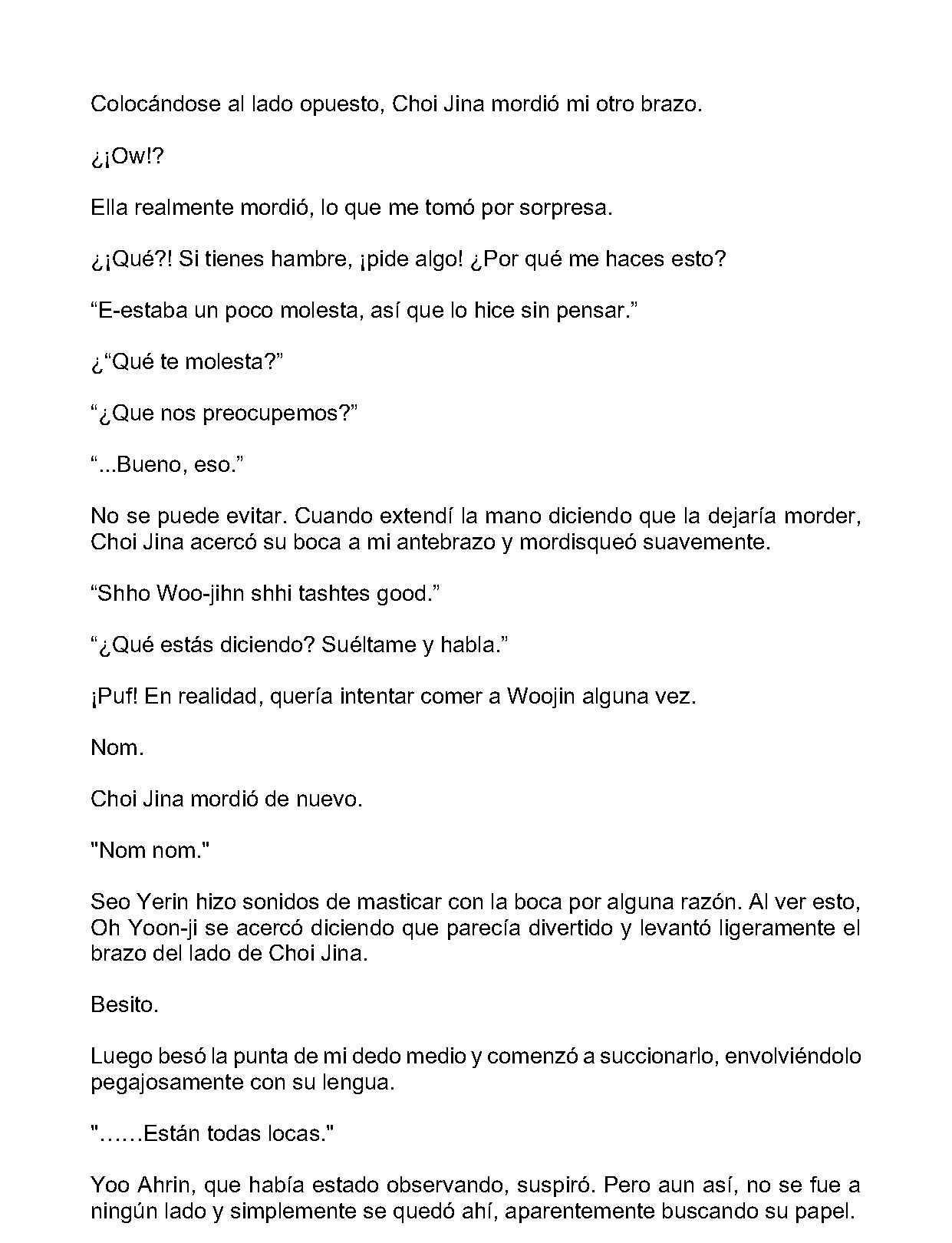 Colocándose al lado opuesto, Choi Jina mordió mi otro brazo.

¿¡Ow!?

Ella realmente mordió, lo que me tomó por sorpresa.

¿¡Qué?! Si tienes hambre, ¡pide algo! ¿Por qué me haces esto?

"E-estaba un poco molesta, así que lo hice sin pensar."

¿"Qué te molesta?"

"¿Que nos preocupemos?"

"...Bueno, eso."

No se puede evitar. Cuando extendí la mano diciendo que la dejaría morder, Choi Jina acercó su boca a mi antebrazo y mordisqueó suavemente.

"Shho Woo-jihn shhi tashtes good."

"¿Qué estás diciendo? Suéltame y habla."

¡Puf! En realidad, quería intentar comer a Woojin alguna vez.

Nom.

Choi Jina mordió de nuevo.

"Nom nom."

Seo Yerin hizo sonidos de masticar con la boca por alguna razón. Al ver esto, Oh Yoon-ji se acercó diciendo que parecía divertido y levantó ligeramente el brazo del lado de Choi Jina.

Besito.

Luego besó la punta de mi dedo medio y comenzó a succionarlo, envolviéndolo pegajosamente con su lengua.

"……Están todas locas."

Yoo Ahrin, que había estado observando, suspiró. Pero aun así, no se fue a ningún lado y simplemente se quedó ahí, aparentemente buscando su papel.